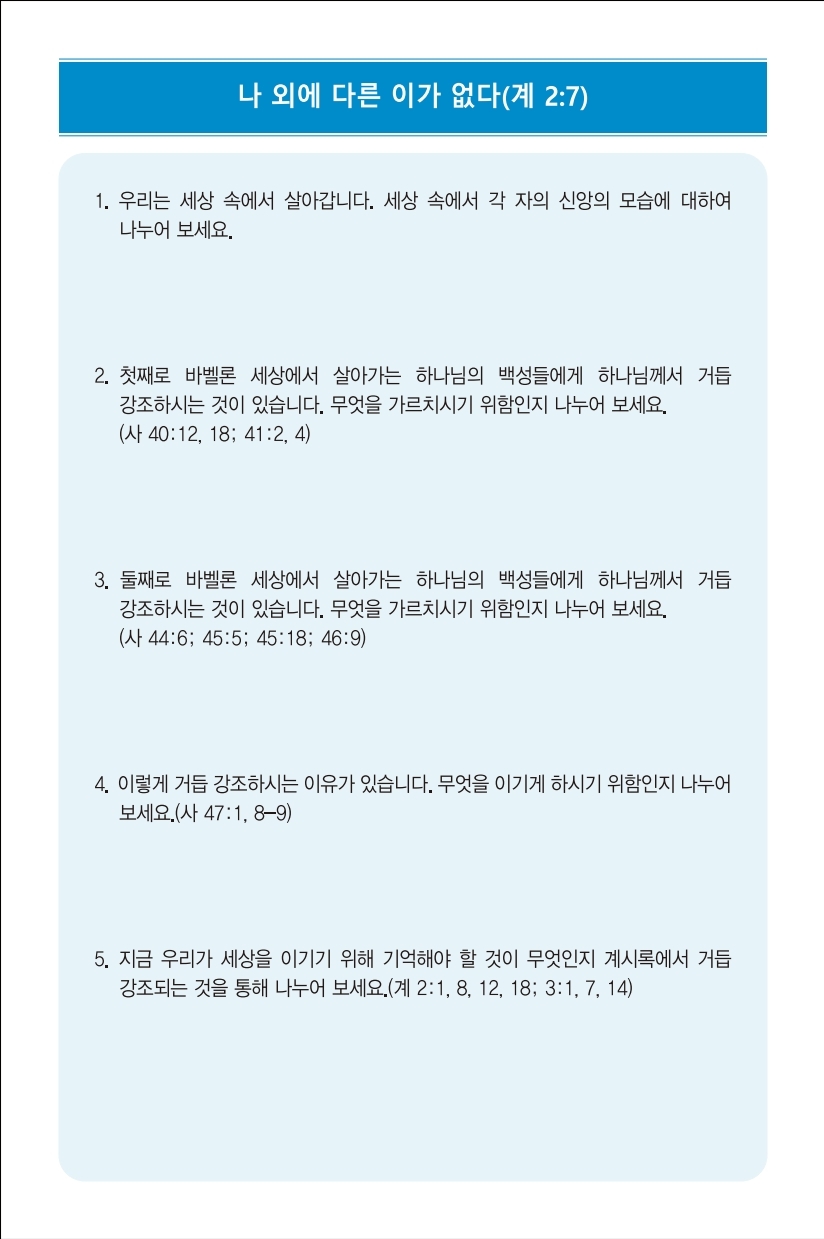 나 외에 다른 이가 없다(계 2:7)

1. 우리는 세상 속에서 살아갑니다. 세상 속에서 각 자의 신앙의 모습에 대하여 나누어 보세요.

2. 첫째로 바벨론 세상에서 살아가는 하나님의 백성들에게 하나님께서 거듭 강조하시는 것이 있습니다. 무엇을 가르치시기 위함인지 나누어 보세요. (사 40:12, 18; 41:2, 4)

3. 둘째로 바벨론 세상에서 살아가는 하나님의 백성들에게 하나님께서 거듭 강조하시는 것이 있습니다. 무엇을 가르치시기 위함인지 나누어 보세요. (사 44:6; 45:5; 45:18; 46:9)

4. 이렇게 거듭 강조하시는 이유가 있습니다. 무엇을 이기게 하시기 위함인지 나누어 보세요.(사 47:1, 8-9)

5. 지금 우리가 세상을 이기기 위해 기억해야 할 것이 무엇인지 계시록에서 거듭 강조되는 것을 통해 나누어 보세요.(계 2:1, 8, 12, 18; 3:1, 7, 14)